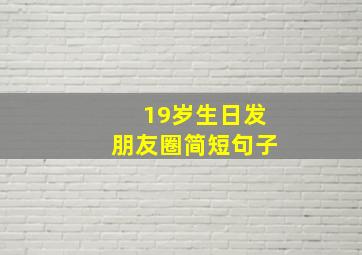 19岁生日发
朋友圈简短句子